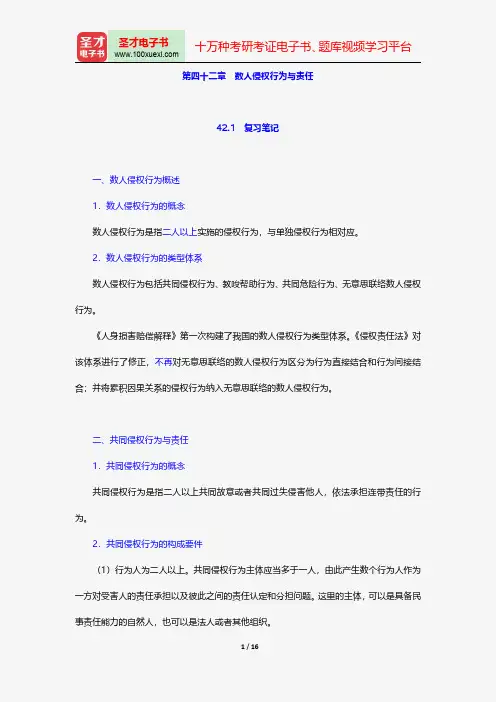 圣才电子书
圣才电子书
www.100xuexi.com
十万种考研考证电子书、题库视频学习平台

第四十二章　数人侵权行为与责任

42.1　复习笔记

一、数人侵权行为概述

1．数人侵权行为的概念

数人侵权行为是指二人以上实施的侵权行为，与单独侵权行为相对应。

2．数人侵权行为的类型体系

数人侵权行为包括共同侵权行为、教唆帮助行为、共同危险行为、无意思联络数人侵权行为。

《人身损害赔偿解释》第一次构建了我国的数人侵权行为类型体系。《侵权责任法》对该体系进行了修正，不再对无意思联络的数人侵权行为区分为行为直接结合和行为间接结合；并将累积因果关系的侵权行为纳入无意思联络的数人侵权行为。

二、共同侵权行为与责任

1．共同侵权行为的概念

共同侵权行为是指二人以上共同故意或者共同过失侵害他人，依法承担连带责任的行为。

2．共同侵权行为的构成要件

（1）行为人为二人以上。共同侵权行为主体应当多于一人，由此产生数个行为人作为一方对受害人的责任承担以及彼此之间的责任认定和分担问题。这里的主体，可以是具备民事责任能力的自然人，也可以是法人或者其他组织。

1 / 16